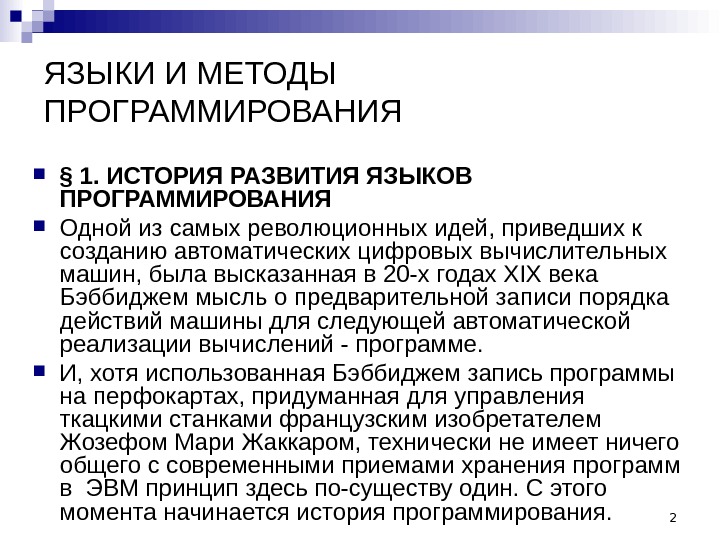 ЯЗЫКИ И МЕТОДЫ ПРОГРАММИРОВАНИЯ

§ 1. ИСТОРИЯ РАЗВИТИЯ ЯЗЫКОВ ПРОГРАММИРОВАНИЯ

Одной из самых революционных идей, приведших к созданию автоматических цифровых вычислительных машин, была высказанная в 20-х годах XIX века Бэббиджем мысль о предварительной записи порядка действий машины для следующей автоматической реализации вычислений - программе.

И, хотя использованная Бэббиджем запись программы на перфокартах, придуманная для управления ткацкими станками французским изобретателем Жозефом Мари Жаккаром, технически не имеет ничего общего с современными приемами хранения программ в ЭВМ принцип здесь по-существу один. С этого момента начинается история программирования.

2